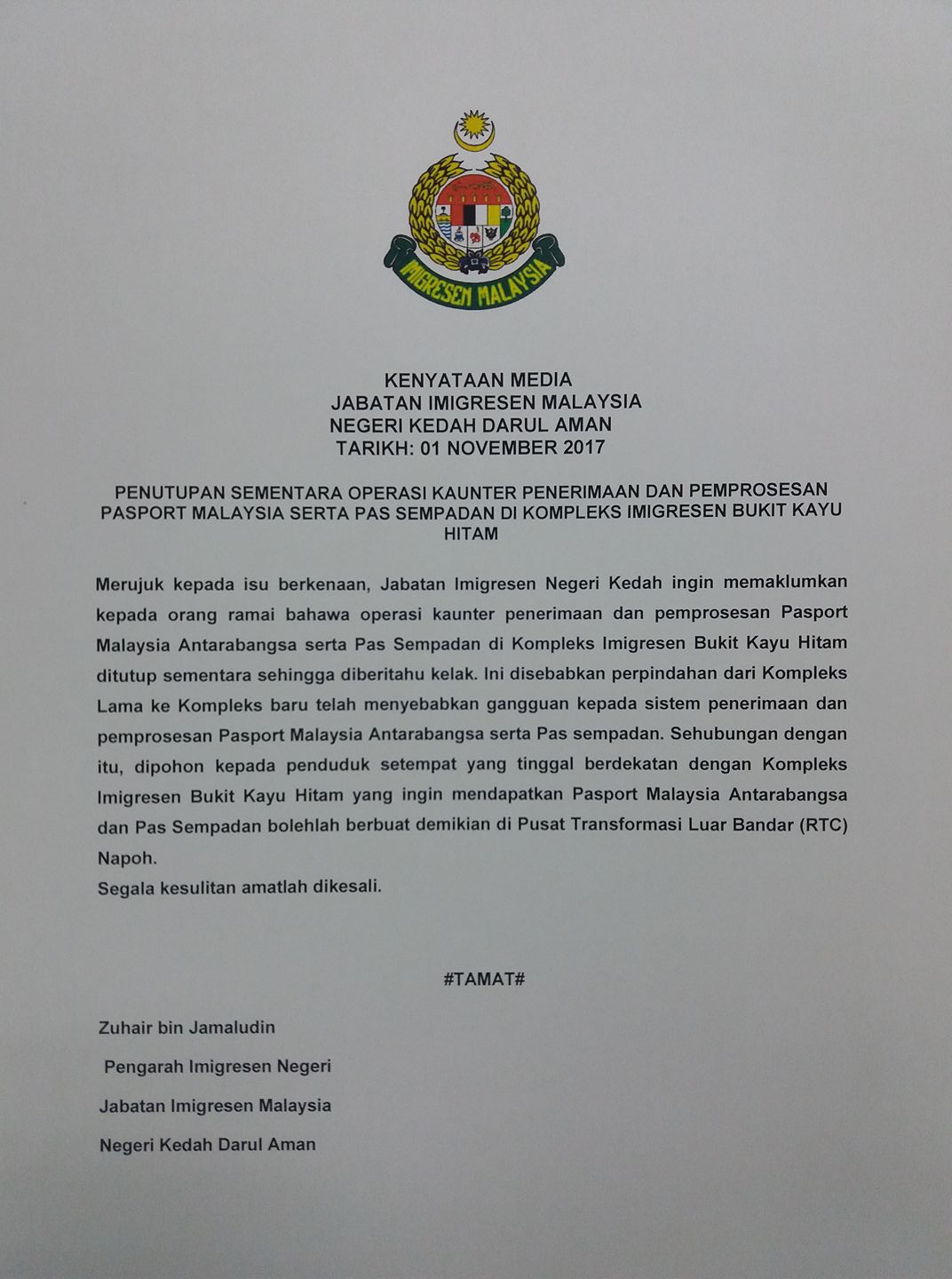 IMIGRESEN MALAYSIA

KENYATAAN MEDIA
JABATAN IMIGRESEN MALAYSIA
NEGERI KEDAH DARUL AMAN
TARIKH: 01 NOVEMBER 2017

PENUTUPAN SEMENTARA OPERASI KAUNTER PENERIMAAN DAN PEMPROSESAN PASPORT MALAYSIA SERTA PAS SEMPADAN DI KOMPLEKS IMIGRESEN BUKIT KAYU HITAM

Merujuk kepada isu berkenaan, Jabatan Imigresen Negeri Kedah ingin memaklumkan kepada orang ramai bahawa operasi kaunter penerimaan dan pemprosesan Pasport Malaysia Antarabangsa serta Pas Sempadan di Kompleks Imigresen Bukit Kayu Hitam ditutup sementara sehingga diberitahu kelak. Ini disebabkan perpindahan dari Kompleks Lama ke Kompleks baru telah menyebabkan gangguan kepada sistem penerimaan dan pemprosesan Pasport Malaysia Antarabangsa serta Pas sempadan. Sehubungan dengan itu, dipohon kepada penduduk setempat yang tinggal berdekatan dengan Kompleks Imigresen Bukit Kayu Hitam yang ingin mendapatkan Pasport Malaysia Antarabangsa dan Pas Sempadan bolehlah berbuat demikian di Pusat Transformasi Luar Bandar (RTC) Napoh.
Segala kesulitan amatlah dikesali.

#TAMAT#

Zuhair bin Jamaludin

Pengarah Imigresen Negeri

Jabatan Imigresen Malaysia

Negeri Kedah Darul Aman